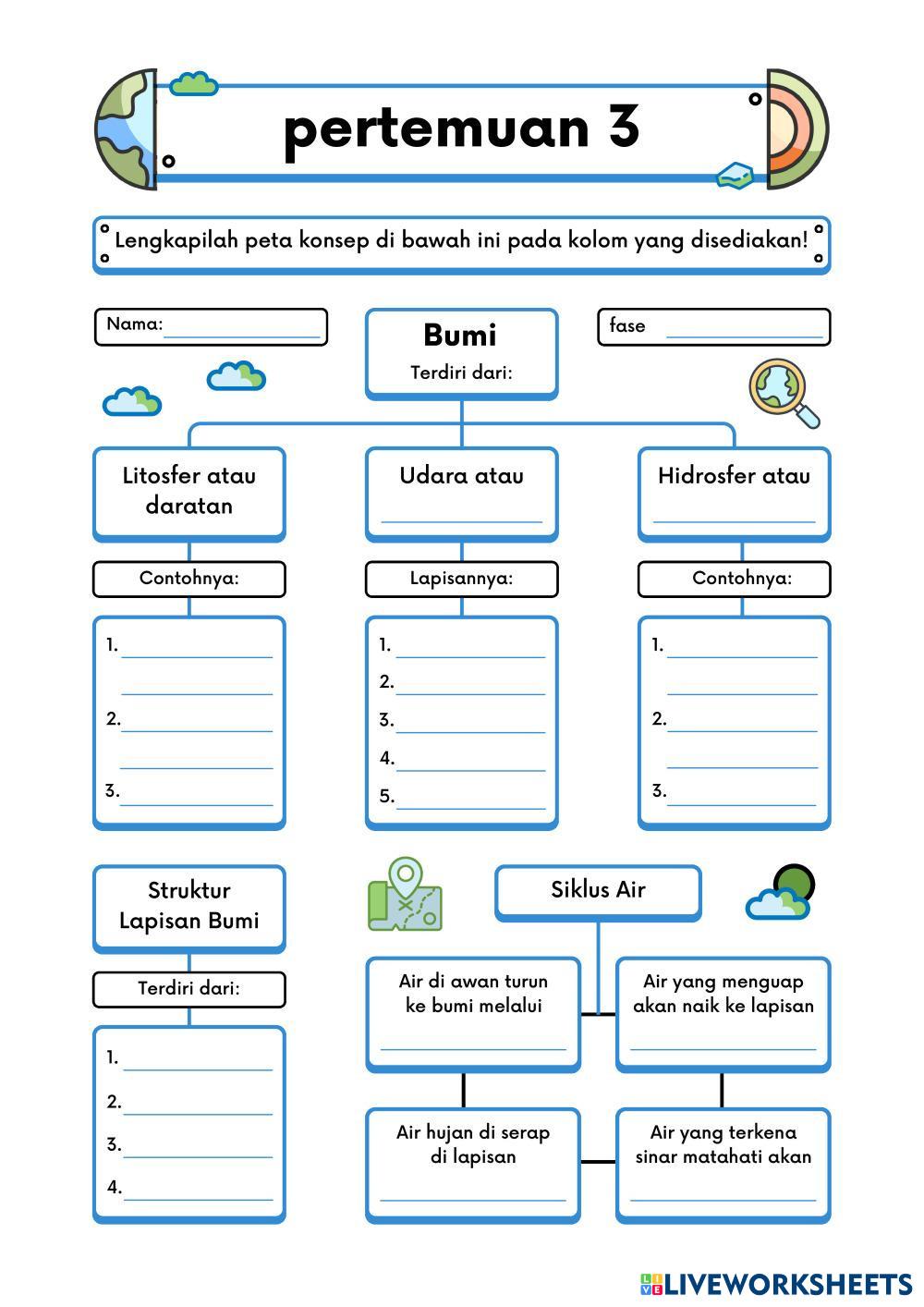 pertemuan 3

Lengkapilah peta konsep di bawah ini pada kolom yang disediakan!

Nama:

Bumi
Terdiri dari:

fase

Litosfer atau daratan

Contohnya:

1.

2.

3.

Udara atau

Lapisannya:

1.
2.
3.
4.
5.

Hidrosfer atau

Contohnya:

1.

2.

3.

Struktur Lapisan Bumi

Terdiri dari:

1.
2.
3.
4.

Siklus Air

Air di awan turun ke bumi melalui

Air yang menguap akan naik ke lapisan

Air hujan di serap di lapisan

Air yang terkena sinar matahati akan

LIVEWORKSHEETS